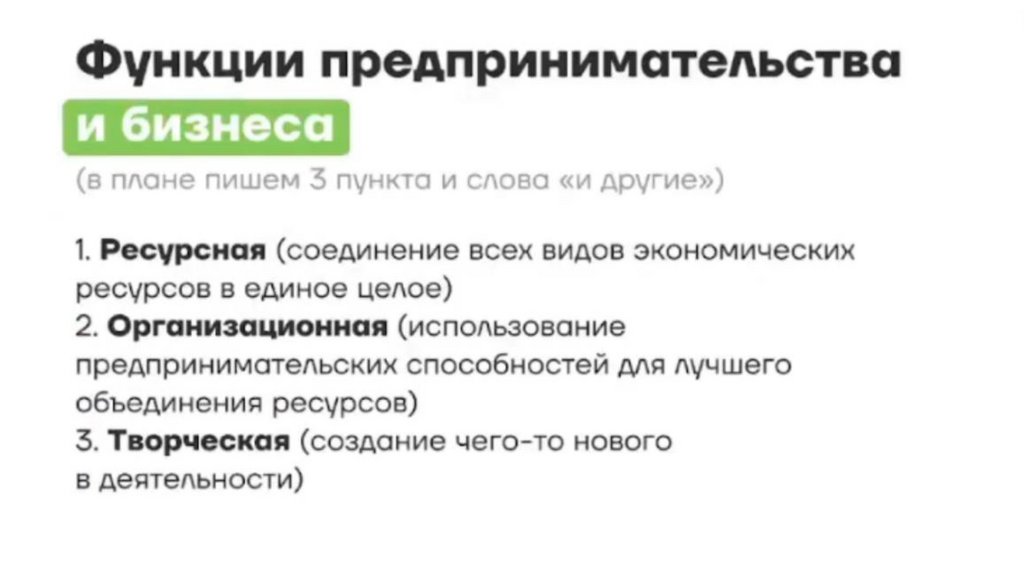 Функции предпринимательства
и бизнеса

(в плане пишем 3 пункта и слова «и другие»)

1. Ресурсная (соединение всех видов экономических ресурсов в единое целое)
2. Организационная (использование предпринимательских способностей для лучшего объединения ресурсов)
3. Творческая (создание чего-то нового в деятельности)